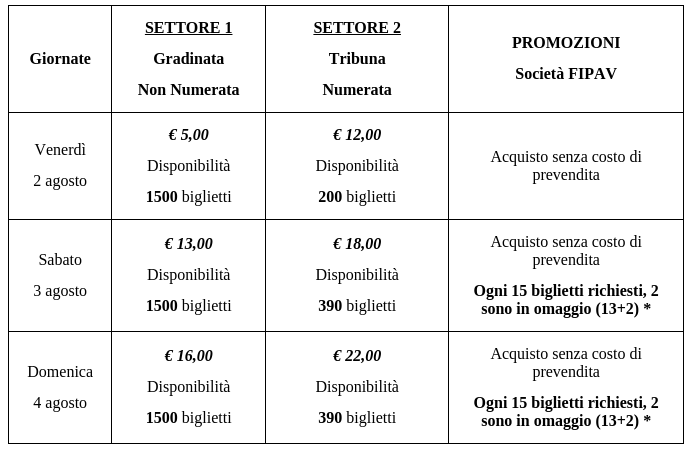 | Giornate | SETTORE 1 Gradinata Non Numerata | SETTORE 2 Tribuna Numerata | PROMOZIONI Società FIPAV |
|---|---|---|---|
| Venerdì 2 agosto | € 5,00 Disponibilità 1500 biglietti | € 12,00 Disponibilità 200 biglietti | Acquisto senza costo di prevendita |
| Sabato 3 agosto | € 13,00 Disponibilità 1500 biglietti | € 18,00 Disponibilità 390 biglietti | Acquisto senza costo di prevendita Ogni 15 biglietti richiesti, 2 sono in omaggio (13+2) * |
| Domenica 4 agosto | € 16,00 Disponibilità 1500 biglietti | € 22,00 Disponibilità 390 biglietti | Acquisto senza costo di prevendita Ogni 15 biglietti richiesti, 2 sono in omaggio (13+2) * |